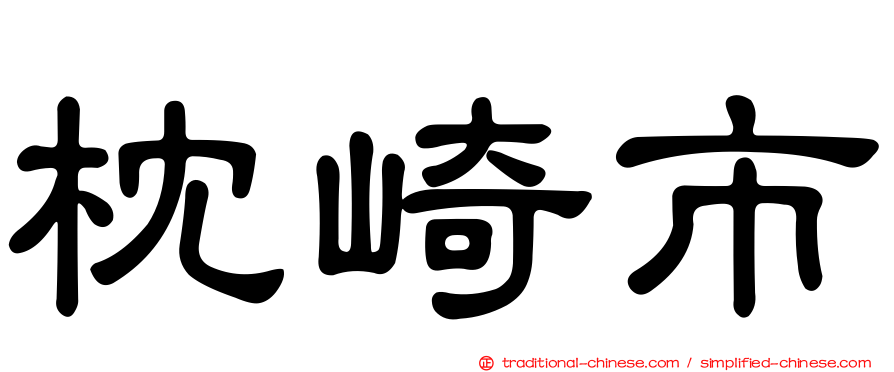 枕崎市

㊣ traditional-chinese.com / simplified-chinese.com